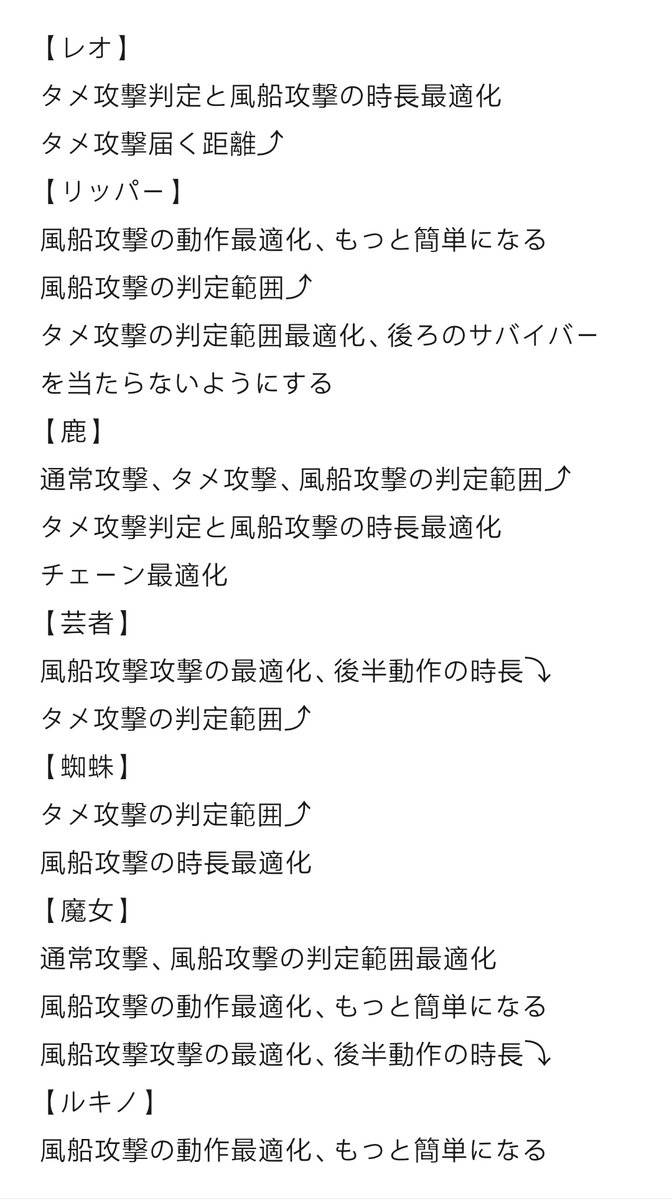 【レオ】
タメ攻撃判定と風船攻撃の時長最適化
タメ攻撃届く距離⤴

【リッパー】
風船攻撃の動作最適化、もっと簡単になる
風船攻撃の判定範囲⤴
タメ攻撃の判定範囲最適化、後ろのサバイバーを当たらないようにする

【鹿】
通常攻撃、タメ攻撃、風船攻撃の判定範囲⤴
タメ攻撃判定と風船攻撃の時長最適化
チェーン最適化

【芸者】
風船攻撃攻撃の最適化、後半動作の時長⤵
タメ攻撃の判定範囲⤴

【蜘蛛】
タメ攻撃の判定範囲⤴
風船攻撃の時長最適化

【魔女】
通常攻撃、風船攻撃の判定範囲最適化
風船攻撃の動作最適化、もっと簡単になる
風船攻撃攻撃の最適化、後半動作の時長⤵

【ルキノ】
風船攻撃の動作最適化、もっと簡単になる